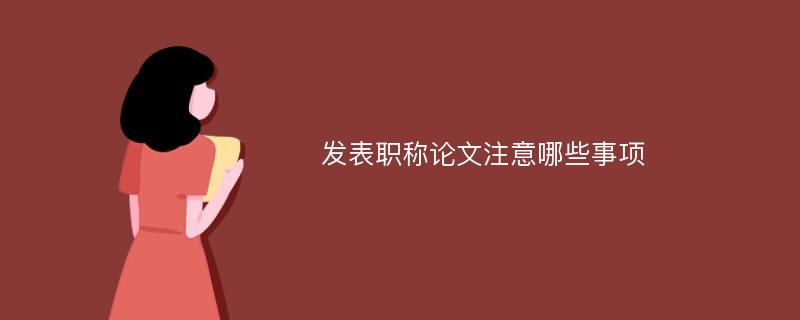 发表职称论文注意哪些事项